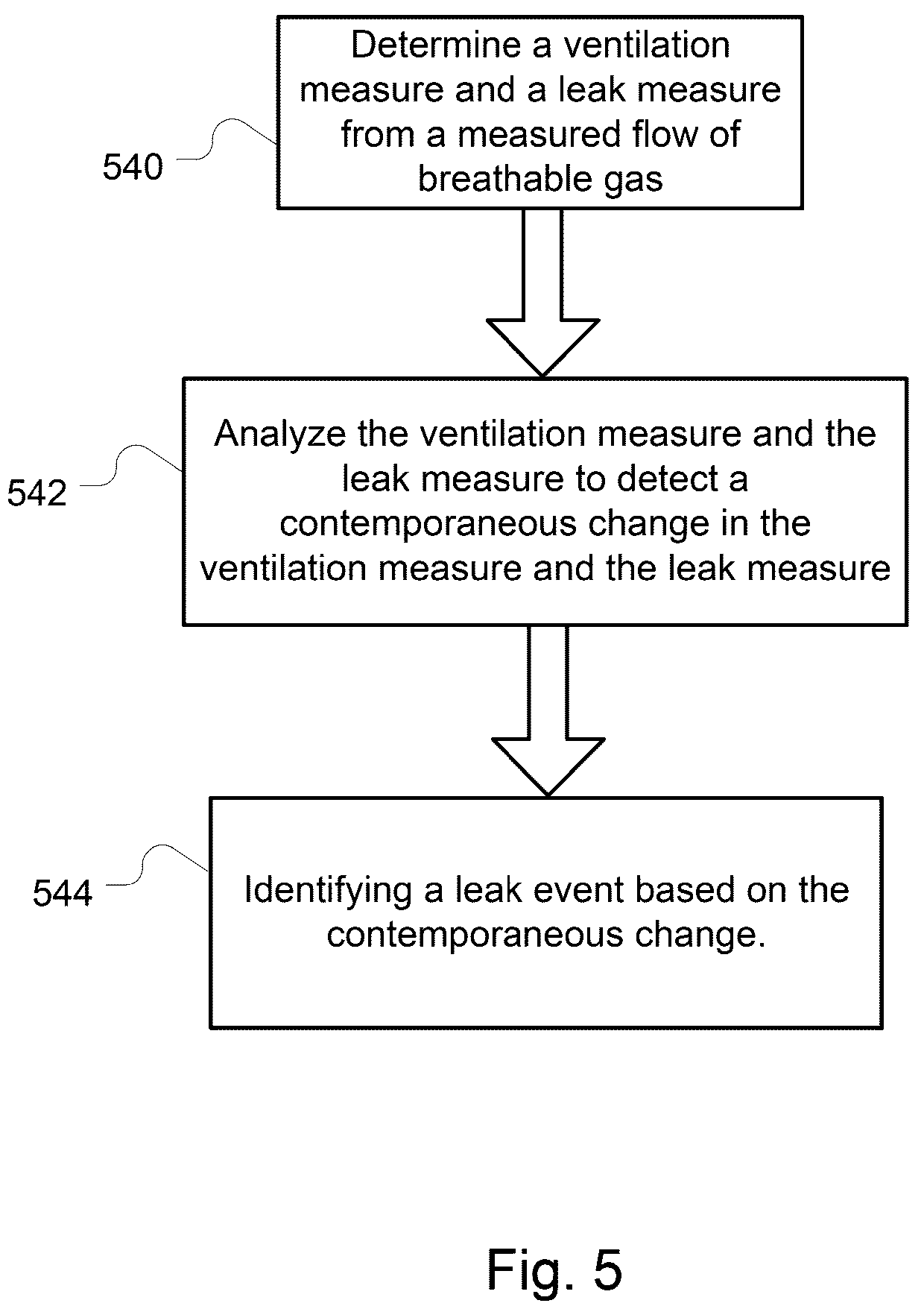 540

Determine a ventilation measure and a leak measure from a measured flow of breathable gas

542

Analyze the ventilation measure and the leak measure to detect a contemporaneous change in the ventilation measure and the leak measure

544

Identifying a leak event based on the contemporaneous change.

Fig. 5